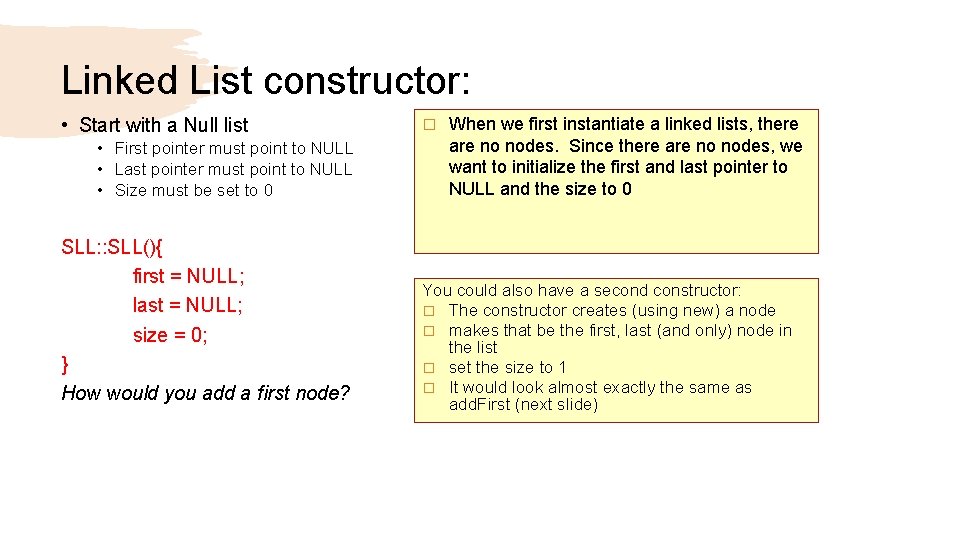 Linked List constructor:

• Start with a Null list
  • First pointer must point to NULL
  • Last pointer must point to NULL
  • Size must be set to 0

SLL::SLL(){
first = NULL;
last = NULL;
size = 0;
}
How would you add a first node?

□ When we first instantiate a linked lists, there are no nodes. Since there are no nodes, we want to initialize the first and last pointer to NULL and the size to 0

You could also have a second constructor:
□ The constructor creates (using new) a node
□ makes that be the first, last (and only) node in the list
□ set the size to 1
□ It would look almost exactly the same as addFirst (next slide)